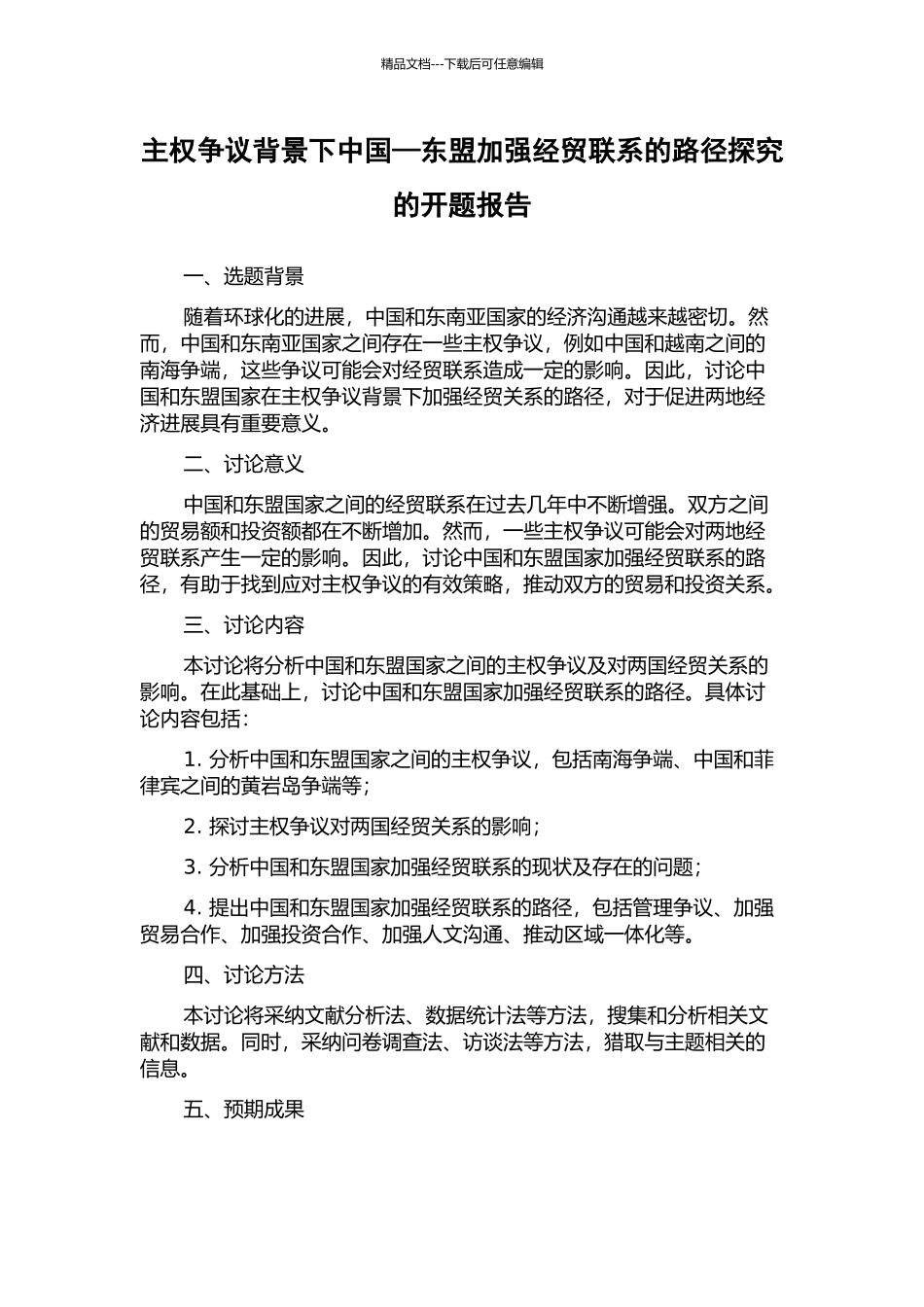 精品文档---下载后可任意编辑

主权争议背景下中国—东盟加强经贸联系的路径探究的开题报告

一、选题背景

随着环球化的进展，中国和东南亚国家的经济沟通越来越密切。然而，中国和东南亚国家之间存在一些主权争议，例如中国和越南之间的南海争端，这些争议可能会对经贸联系造成一定的影响。因此，讨论中国和东盟国家在主权争议背景下加强经贸关系的路径，对于促进两地经济进展具有重要意义。

二、讨论意义

中国和东盟国家之间的经贸联系在过去几年中不断增强。双方之间的贸易额和投资额都在不断增加。然而，一些主权争议可能会对两地经贸联系产生一定的影响。因此，讨论中国和东盟国家加强经贸联系的路径，有助于找到应对主权争议的有效策略，推动双方的贸易和投资关系。

三、讨论内容

本讨论将分析中国和东盟国家之间的主权争议及对两国经贸关系的影响。在此基础上，讨论中国和东盟国家加强经贸联系的路径。具体讨论内容包括：

1. 分析中国和东盟国家之间的主权争议，包括南海争端、中国和菲律宾之间的黄岩岛争端等；

2. 探讨主权争议对两国经贸关系的影响；

3. 分析中国和东盟国家加强经贸联系的现状及存在的问题；

4. 提出中国和东盟国家加强经贸联系的路径，包括管理争议、加强贸易合作、加强投资合作、加强人文沟通、推动区域一体化等。

四、讨论方法

本讨论将采纳文献分析法、数据统计法等方法，搜集和分析相关文献和数据。同时，采纳问卷调查法、访谈法等方法，猎取与主题相关的信息。

五、预期成果